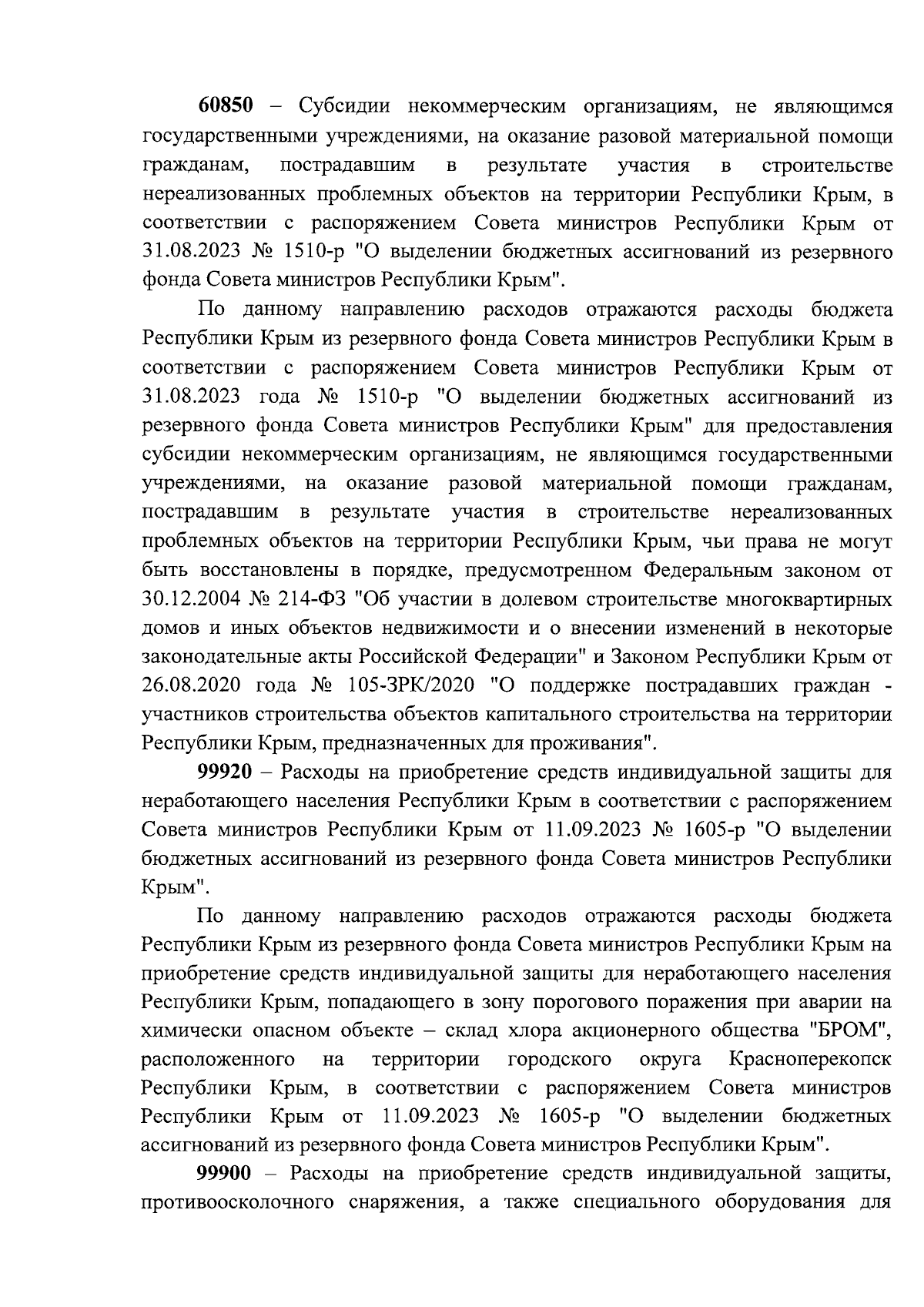 60850 – Субсидии некоммерческим организациям, не являющимся государственными учреждениями, на оказание разовой материальной помощи гражданам, пострадавшим в результате участия в строительстве нереализованных проблемных объектов на территории Республики Крым, в соответствии с распоряжением Совета министров Республики Крым от 31.08.2023 № 1510-р "О выделении бюджетных ассигнований из резервного фонда Совета министров Республики Крым".

По данному направлению расходов отражаются расходы бюджета Республики Крым из резервного фонда Совета министров Республики Крым в соответствии с распоряжением Совета министров Республики Крым от 31.08.2023 года № 1510-р "О выделении бюджетных ассигнований из резервного фонда Совета министров Республики Крым" для предоставления субсидии некоммерческим организациям, не являющимся государственными учреждениями, на оказание разовой материальной помощи гражданам, пострадавшим в результате участия в строительстве нереализованных проблемных объектов на территории Республики Крым, чьи права не могут быть восстановлены в порядке, предусмотренном Федеральным законом от 30.12.2004 № 214-ФЗ "Об участии в долевом строительстве многоквартирных домов и иных объектов недвижимости и о внесении изменений в некоторые законодательные акты Российской Федерации" и Законом Республики Крым от 26.08.2020 года № 105-ЗРК/2020 "О поддержке пострадавших граждан - участников строительства объектов капитального строительства на территории Республики Крым, предназначенных для проживания".

99920 – Расходы на приобретение средств индивидуальной защиты для неработающего населения Республики Крым в соответствии с распоряжением Совета министров Республики Крым от 11.09.2023 № 1605-р "О выделении бюджетных ассигнований из резервного фонда Совета министров Республики Крым".

По данному направлению расходов отражаются расходы бюджета Республики Крым из резервного фонда Совета министров Республики Крым на приобретение средств индивидуальной защиты для неработающего населения Республики Крым, попадающего в зону порогового поражения при аварии на химически опасном объекте – склад хлора акционерного общества "БРОМ", расположенного на территории городского округа Красноперекопск Республики Крым, в соответствии с распоряжением Совета министров Республики Крым от 11.09.2023 № 1605-р "О выделении бюджетных ассигнований из резервного фонда Совета министров Республики Крым".

99900 – Расходы на приобретение средств индивидуальной защиты, противоосколочного снаряжения, а также специального оборудования для